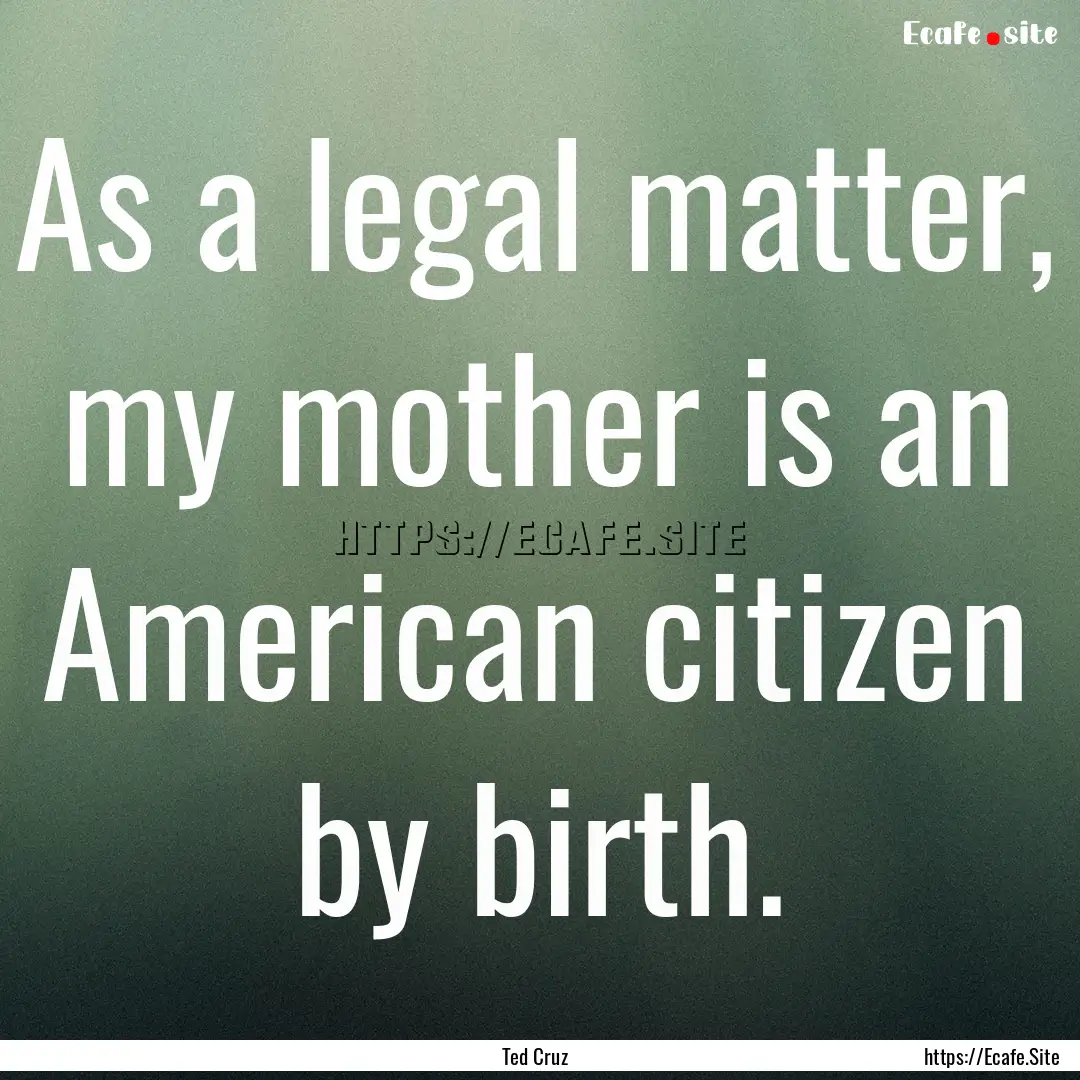 Ecafe.site

As a legal matter, my mother is an American citizen by birth.

HTTPS://ECAFE.SITE

Ted Cruz

https://Ecafe.Site